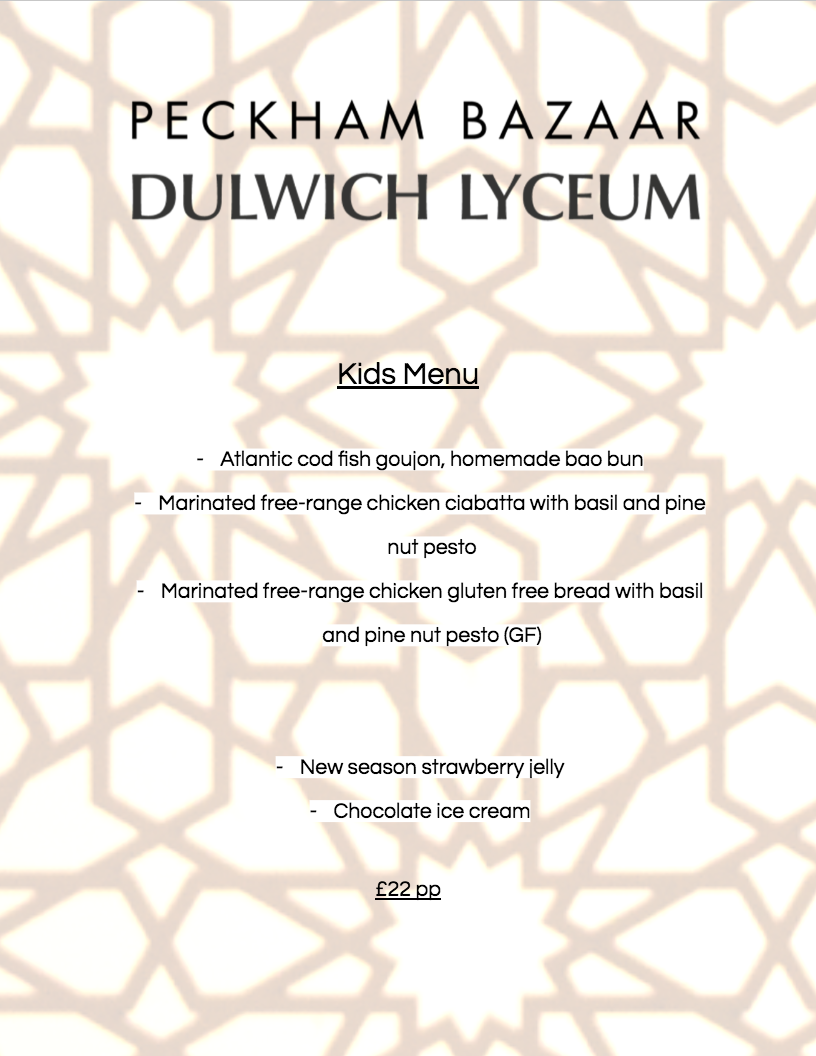 PECKHAM BAZAAR
DULWICH LYCEUM

Kids Menu

- Atlantic cod fish goujon, homemade bao bun

- Marinated free-range chicken ciabatta with basil and pine nut pesto

- Marinated free-range chicken gluten free bread with basil and pine nut pesto (GF)

- New season strawberry jelly

- Chocolate ice cream

£22 pp